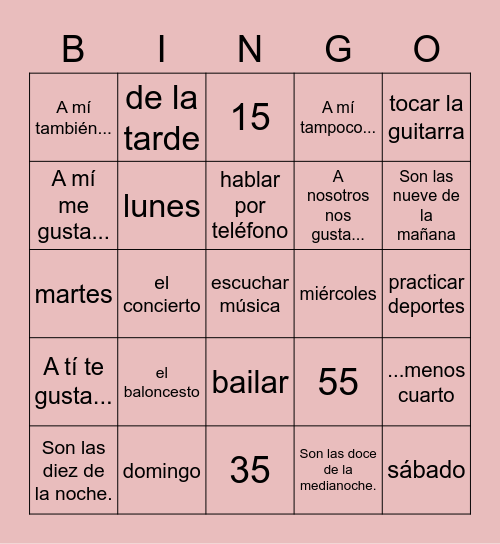 | B | I | N | G | O |
|---|---|---|---|---|
| A mí también... | de la tarde | 15 | A mí tampoco... | tocar la guitarra |
| A mí me gusta... | lunes | hablar por teléfono | A nosotros nos gusta... | Son las nueve de la mañana |
| martes | el concierto | escuchar música | miércoles | practicar deportes |
| A tí te gusta... | el baloncesto | bailar | 55 | ...menos cuarto |
| Son las diez de la noche. | domingo | 35 | Son las doce de la medianoche. | sábado |